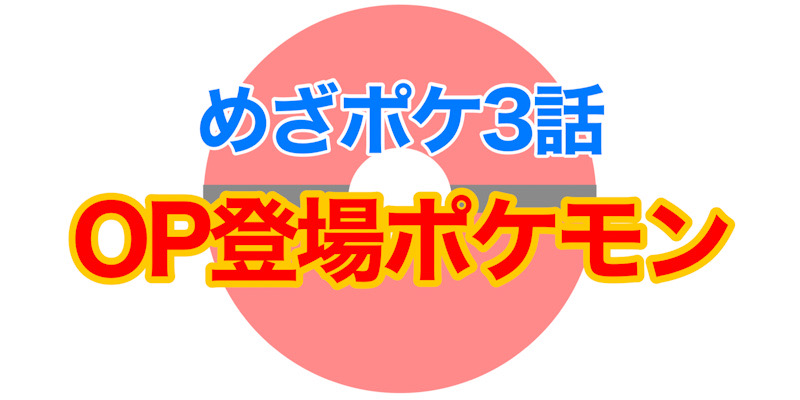 めざポケ3話
OP登場ポケモン